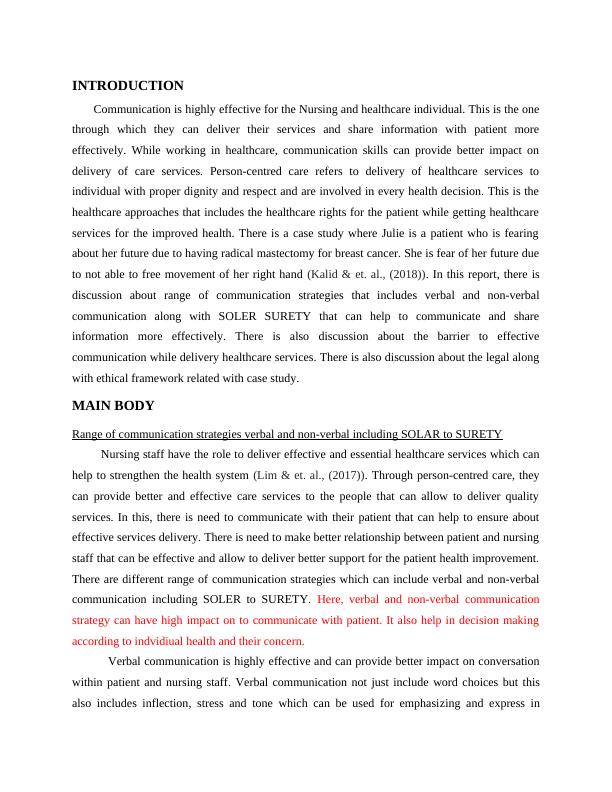 INTRODUCTION

Communication is highly effective for the Nursing and healthcare individual. This is the one through which they can deliver their services and share information with patient more effectively. While working in healthcare, communication skills can provide better impact on delivery of care services. Person-centred care refers to delivery of healthcare services to individual with proper dignity and respect and are involved in every health decision. This is the healthcare approaches that includes the healthcare rights for the patient while getting healthcare services for the improved health. There is a case study where Julie is a patient who is fearing about her future due to having radical mastectomy for breast cancer. She is fear of her future due to not able to free movement of her right hand (Kalid & et. al., (2018)). In this report, there is discussion about range of communication strategies that includes verbal and non-verbal communication along with SOLER SURETY that can help to communicate and share information more effectively. There is also discussion about the barrier to effective communication while delivery healthcare services. There is also discussion about the legal along with ethical framework related with case study.

MAIN BODY

Range of communication strategies verbal and non-verbal including SOLAR to SURETY

Nursing staff have the role to deliver effective and essential healthcare services which can help to strengthen the health system (Lim & et. al., (2017)). Through person-centred care, they can provide better and effective care services to the people that can allow to deliver quality services. In this, there is need to communicate with their patient that can help to ensure about effective services delivery. There is need to make better relationship between patient and nursing staff that can be effective and allow to deliver better support for the patient health improvement. There are different range of communication strategies which can include verbal and non-verbal communication including SOLER to SURETY. Here, verbal and non-verbal communication strategy can have high impact on to communicate with patient. It also help in decision making according to indvidiual health and their concern.

Verbal communication is highly effective and can provide better impact on conversation within patient and nursing staff. Verbal communication not just include word choices but this also includes inflection, stress and tone which can be used for emphasizing and express in